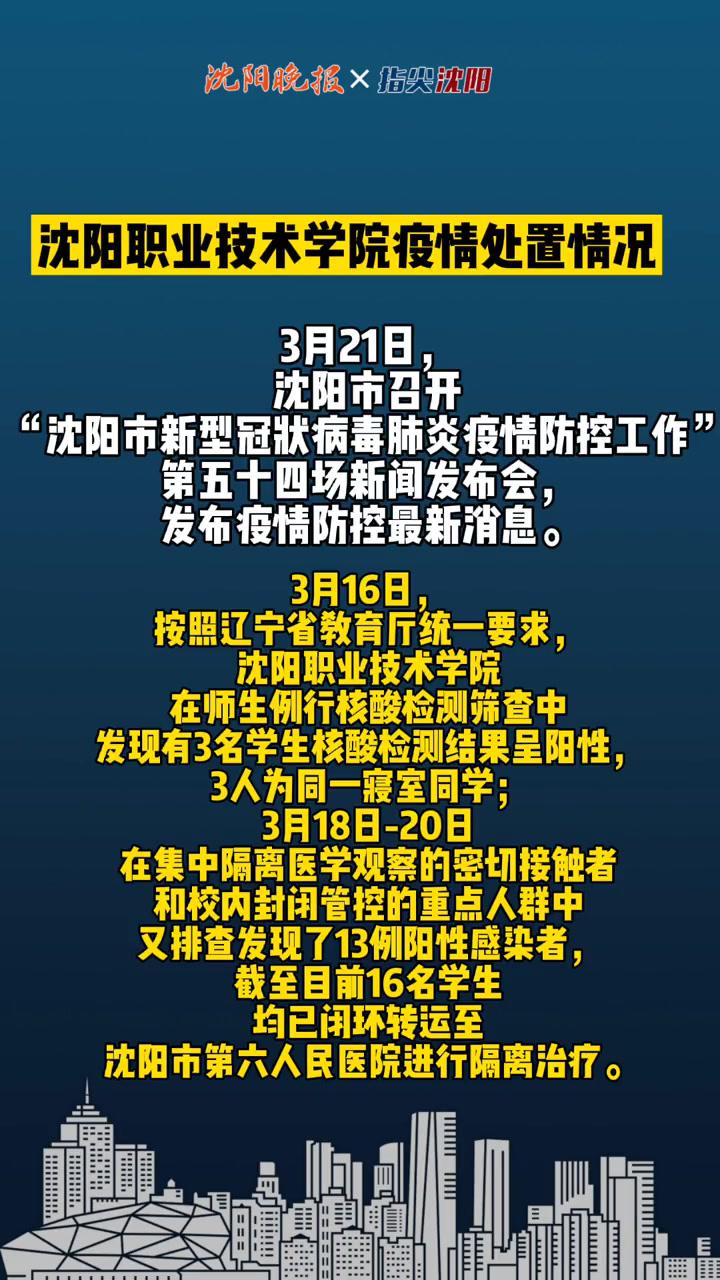 沈阳晚报 × 指尖沈阳

沈阳职业技术学院疫情处置情况

3月21日，
沈阳市召开
“沈阳市新型冠状病毒肺炎疫情防控工作”
第五十四场新闻发布会，
发布疫情防控最新消息。

3月16日，
按照辽宁省教育厅统一要求，
沈阳职业技术学院
在师生例行核酸检测筛查中
发现有3名学生核酸检测结果呈阳性，
3人为同一寝室同学；
3月18日-20日
在集中隔离医学观察的密切接触者
和校内封闭管控的重点人群中
又排查发现了13例阳性感染者，
截至目前16名学生
均已闭环转运至
沈阳市第六人民医院进行隔离治疗。